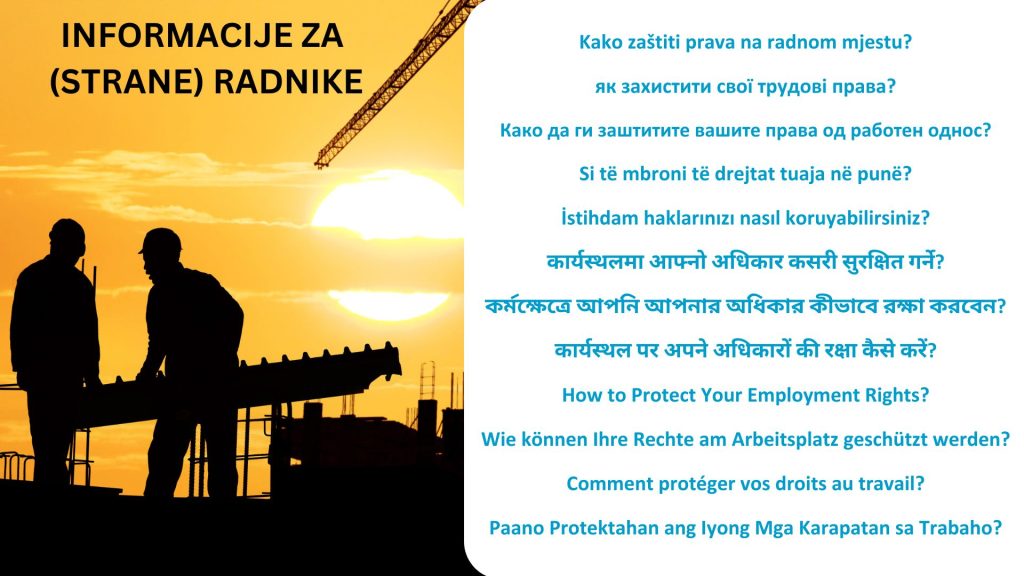 INFORMACIJE ZA (STRANE) RADNIKE

Kako zaštiti prava na radnom mjestu?

як захистити свої трудові права?

Како да ги заштитите вашите права од работен однос?

Si të mbroni të drejtat tuaja në punë?

İstihdam haklarınızı nasıl koruyabilirsiniz?

कार्यस्थलमा आफ्नो अधिकार कसरी सुरक्षित गर्ने?

কর্মক্ষেত্রে আপনি আপনার অধিকার কীভাবে রক্ষা করবেন?

कार्यस्थल पर अपने अधिकारों की रक्षा कैसे करें?

How to Protect Your Employment Rights?

Wie können Ihre Rechte am Arbeitsplatz geschützt werden?

Comment protéger vos droits au travail?

Paano Protektahan ang Iyong Mga Karapatan sa Trabaho?